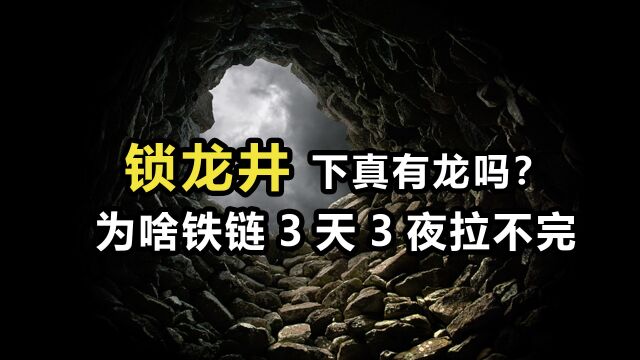 锁龙井 下真有龙吗？

为啥铁链 3 天 3 夜拉不完